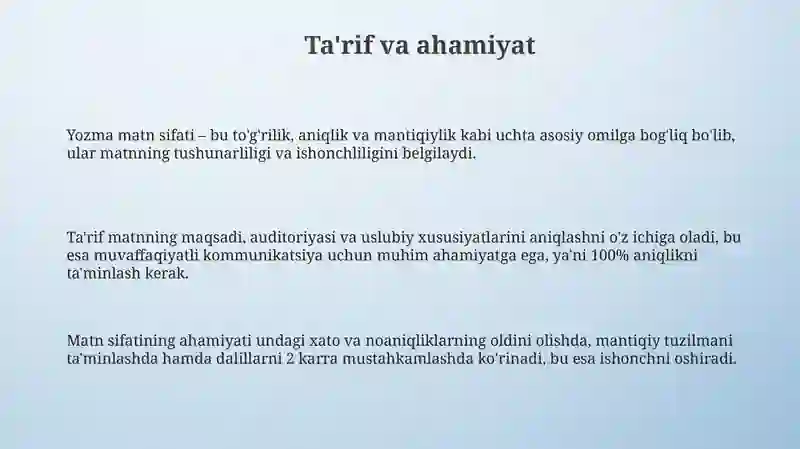 Ta'rif va ahamiyat

Yozma matn sifati – bu to'g'rilik, aniqlik va mantiqiylik kabi uchta asosiy omilga bog'liq bo'lib, ular matnning tushunarliligi va ishonchliligini belgilaydi.

Ta'rif matnning maqsadi, auditoriyasi va uslubiy xususiyatlarini aniqlashni o'z ichiga oladi, bu esa muvaffaqiyatli kommunikatsiya uchun muhim ahamiyatga ega, ya'ni 100% aniqlikni ta'minlash kerak.

Matn sifatining ahamiyati undagi xato va noaniqliklarning oldini olishda, mantiqiy tuzilmani ta'minlashda hamda dalillarni 2 karra mustahkamlashda ko'rinadi, bu esa ishonchni oshiradi.